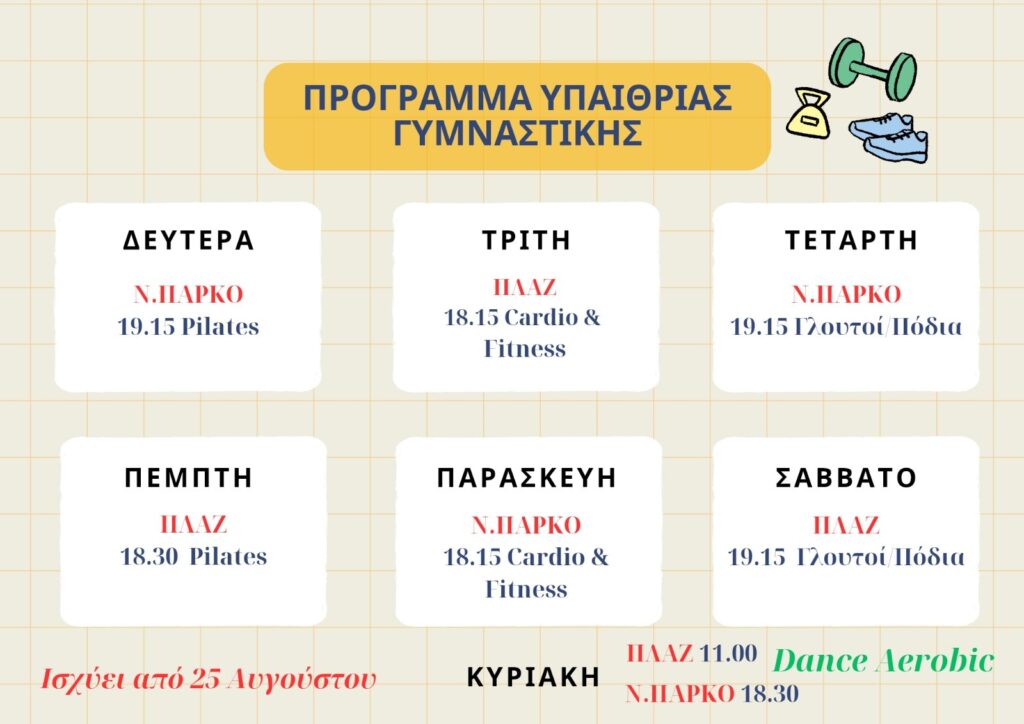 ΠΡΟΓΡΑΜΜΑ ΥΠΑΙΘΡΙΑΣ ΓΥΜΝΑΣΤΙΚΗΣ

ΔΕΥΤΕΡΑ
Ν.ΠΑΡΚΟ
19.15 Pilates

ΤΡΙΤΗ
ΠΛΑΖ
18.15 Cardio & Fitness

ΤΕΤΑΡΤΗ
Ν.ΠΑΡΚΟ
19.15 Γλουτοί/Πόδια

ΠΕΜΠΤΗ
ΠΛΑΖ
18.30 Pilates

ΠΑΡΑΣΚΕΥΗ
Ν.ΠΑΡΚΟ
18.15 Cardio & Fitness

ΣΑΒΒΑΤΟ
ΠΛΑΖ
19.15 Γλουτοί/Πόδια

Ισχύει από 25 Αυγούστου

ΚΥΡΙΑΚΗ
ΠΛΑΖ 11.00
Ν.ΠΑΡΚΟ 18.30
Dance Aerobic